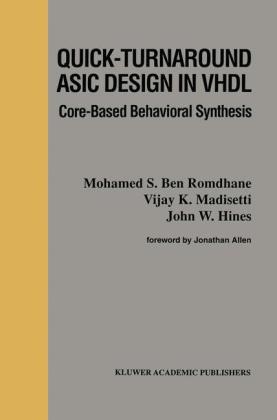 QUICK-TURNAROUND ASIC DESIGN IN VHDL

Core-Based Behavioral Synthesis

Mohamed S. Ben Romdhane
Vijay K. Madisetti
John W. Hines

foreword by Jonathan Allen

KLUWER ACADEMIC PUBLISHERS